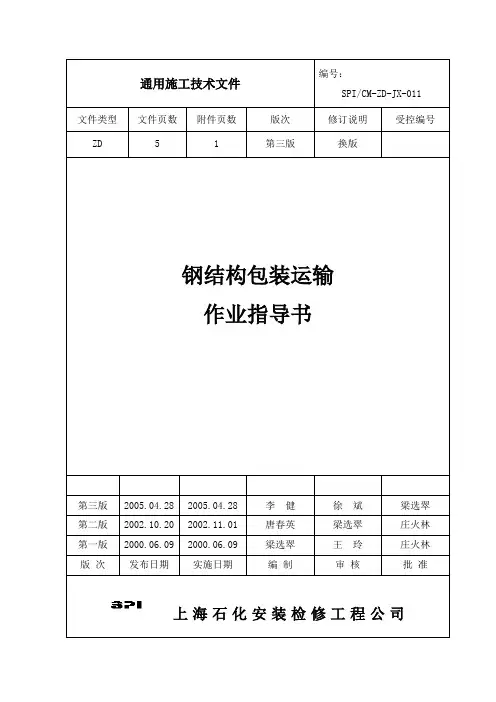 通用施工技术文件

编号：
SPI/CM-ZD-JX-011

| 文件类型 | 文件页数 | 附件页数 | 版次 | 修订说明 | 受控编号 |
|---|---|---|---|---|---|
| ZD | 5 | 1 | 第三版 | 换版 | |

钢结构包装运输
作业指导书

| | | | | | |
|---|---|---|---|---|---|
| 第三版 | 2005.04.28 | 2005.04.28 | 李 健 | 徐 斌 | 梁选翠 |
| 第二版 | 2002.10.20 | 2002.11.01 | 唐春英 | 梁选翠 | 庄火林 |
| 第一版 | 2000.06.09 | 2000.06.09 | 梁选翠 | 王 玲 | 庄火林 |
| 版 次 | 发布日期 | 实施日期 | 编 制 | 审 核 | 批 准 |

SPI 上海石化安装检修工程公司